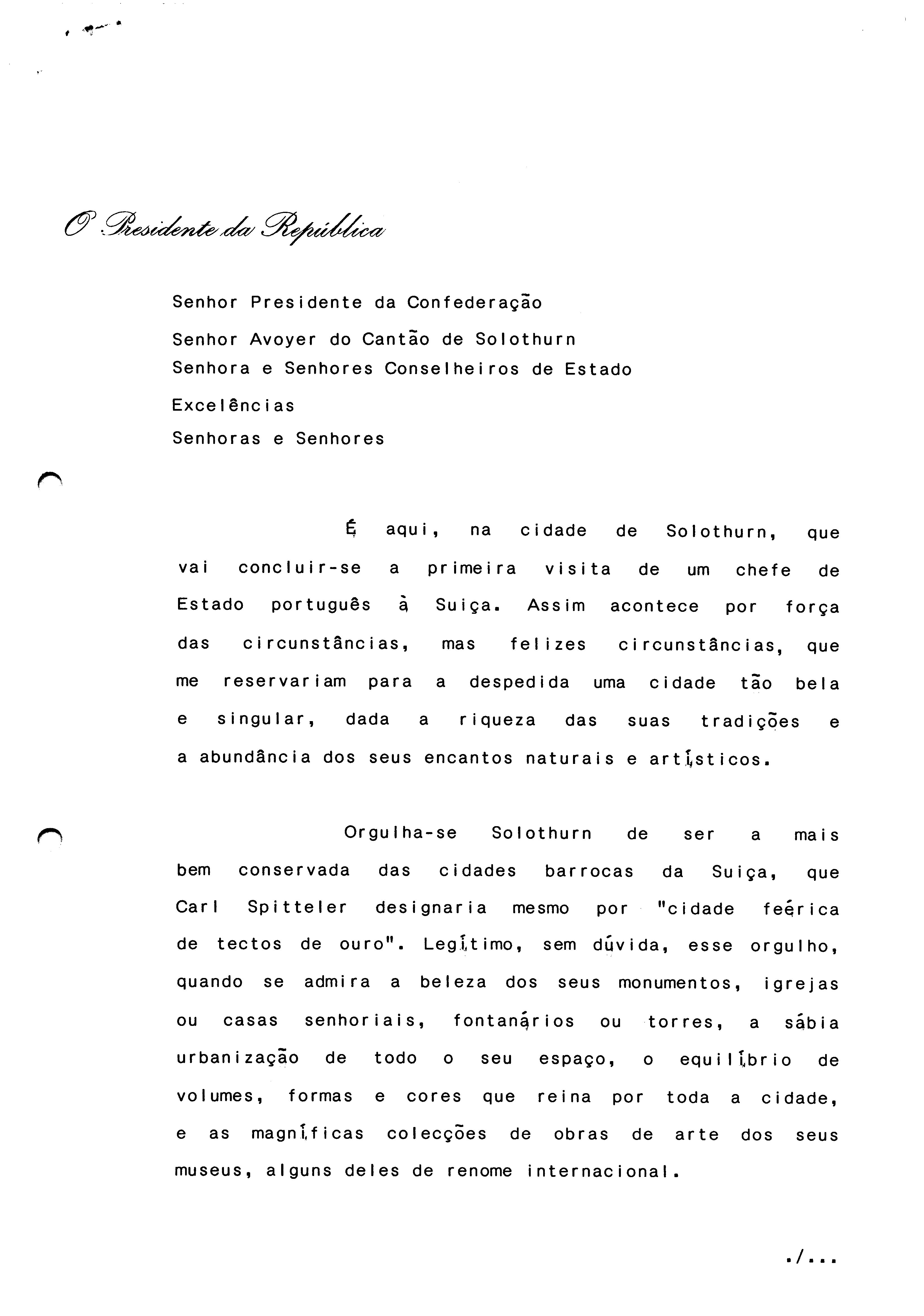 O Presidente da República

Senhor Presidente da Confederação
Senhor Avoyer do Cantão de Solothurn
Senhora e Senhores Conselheiros de Estado
Excelências
Senhoras e Senhores

É aqui, na cidade de Solothurn, que vai concluir-se a primeira visita de um chefe de Estado português à Suiça. Assim acontece por força das circunstâncias, mas felizes circunstâncias, que me reservariam para a despedida uma cidade tão bela e singular, dada a riqueza das suas tradições e a abundância dos seus encantos naturais e artísticos.

Orgulha-se Solothurn de ser a mais bem conservada das cidades barrocas da Suiça, que Carl Spitteler designaria mesmo por "cidade feérica de tectos de ouro". Legítimo, sem dúvida, esse orgulho, quando se admira a beleza dos seus monumentos, igrejas ou casas senhoriais, fontanários ou torres, a sábia urbanização de todo o seu espaço, o equilíbrio de volumes, formas e cores que reina por toda a cidade, e as magníficas colecções de obras de arte dos seus museus, alguns deles de renome internacional.

./...